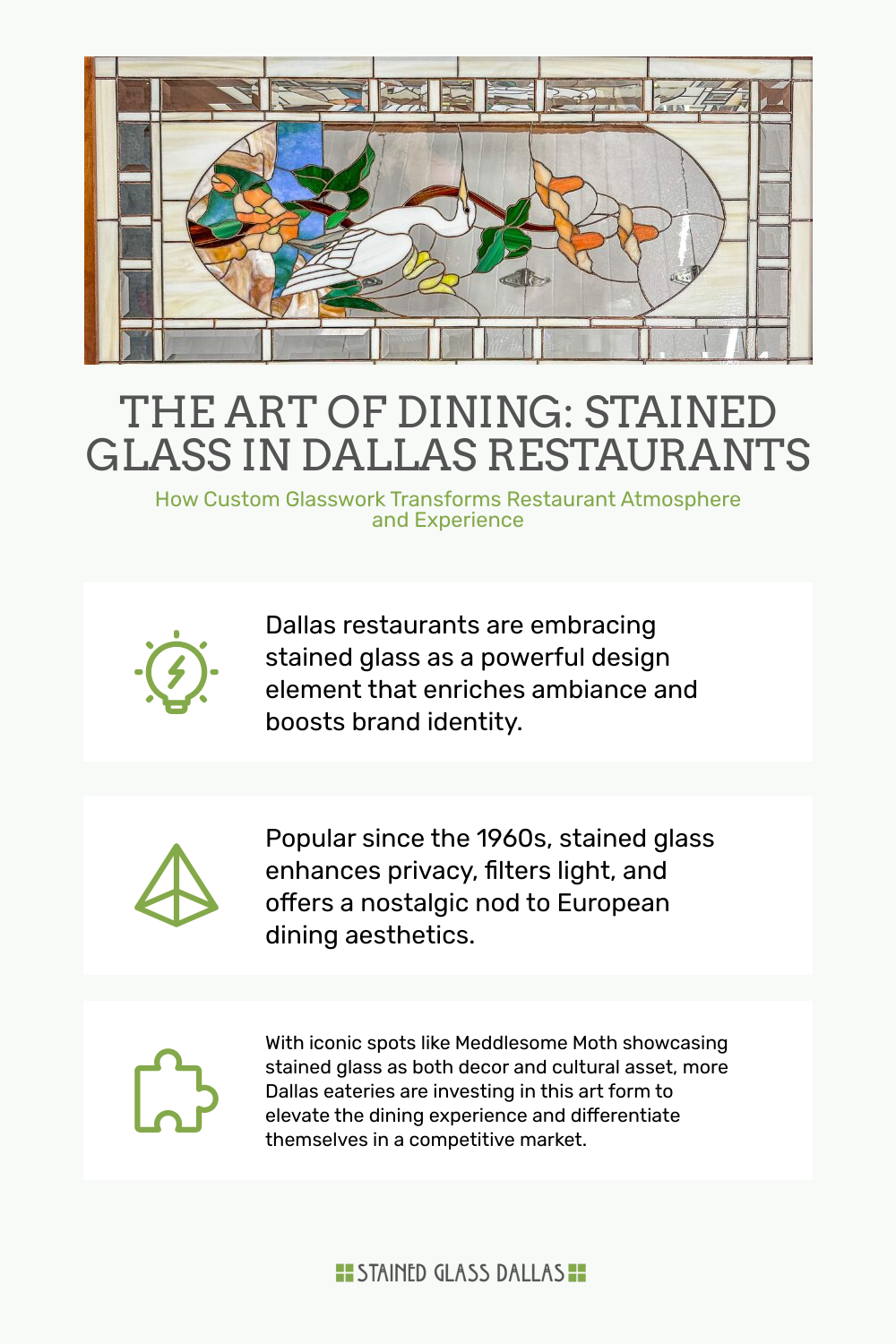 THE ART OF DINING: STAINED GLASS IN DALLAS RESTAURANTS

How Custom Glasswork Transforms Restaurant Atmosphere and Experience

Dallas restaurants are embracing stained glass as a powerful design element that enriches ambiance and boosts brand identity.

Popular since the 1960s, stained glass enhances privacy, filters light, and offers a nostalgic nod to European dining aesthetics.

With iconic spots like Meddlesome Moth showcasing stained glass as both decor and cultural asset, more Dallas eateries are investing in this art form to elevate the dining experience and differentiate themselves in a competitive market.

STAINED GLASS DALLAS